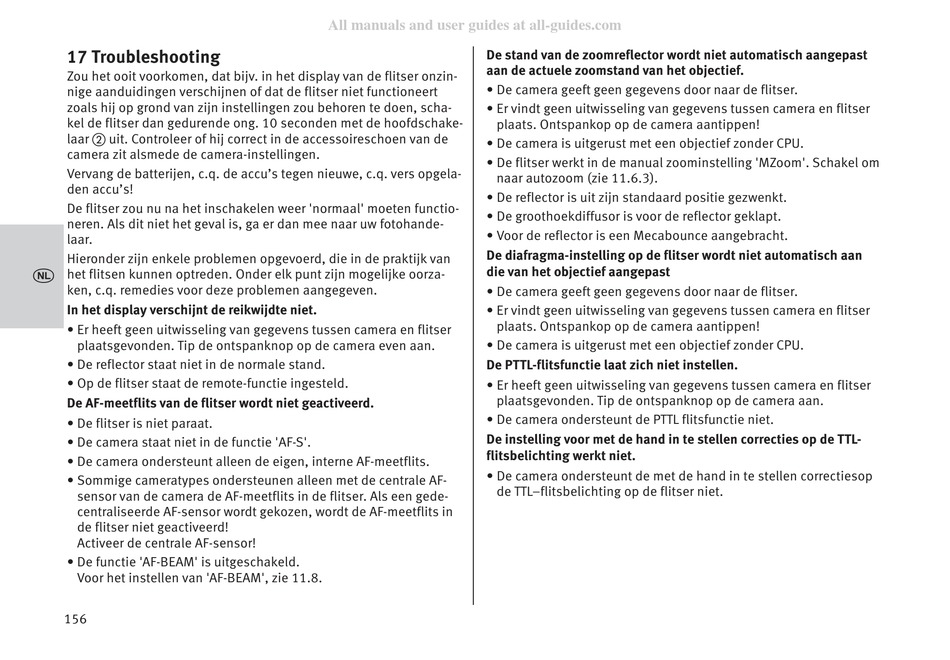 All manuals and user guides at all-guides.com

17 Troubleshooting
Zou het ooit voorkomen, dat bijv. in het display van de flitser onzinnige aanduidingen verschijnen of dat de flitser niet functioneert zoals hij op grond van zijn instellingen zou behoren te doen, schakel de flitser dan gedurende ong. 10 seconden met de hoofdschakelaar ② uit. Controleer of hij correct in de accessoireschoen van de camera zit alsmede de camera-instellingen.

Vervang de batterijen, c.q. de accu's tegen nieuwe, c.q. vers opgeladen accu's!

De flitser zou nu na het inschakelen weer 'normaal' moeten functioneren. Als dit niet het geval is, ga er dan mee naar uw fotohandelaar.

NL

Hieronder zijn enkele problemen opgevoerd, die in de praktijk van het flitsen kunnen optreden. Onder elk punt zijn mogelijke oorzaken, c.q. remedies voor deze problemen aangegeven.

In het display verschijnt de reikwijdte niet.
• Er heeft geen uitwisseling van gegevens tussen camera en flitser plaatsgevonden. Tip de ontspanknop op de camera even aan.
• De reflector staat niet in de normale stand.
• Op de flitser staat de remote-functie ingesteld.

De AF-meetflits van de flitser wordt niet geactiveerd.
• De flitser is niet paraat.
• De camera staat niet in de functie 'AF-S'.
• De camera ondersteunt alleen de eigen, interne AF-meetflits.
• Sommige cameratypes ondersteunen alleen met de centrale AF-sensor van de camera de AF-meetflits in de flitser. Als een gedecentraliseerde AF-sensor wordt gekozen, wordt de AF-meetflits in de flitser niet geactiveerd!
Activeer de centrale AF-sensor!
• De functie 'AF-BEAM' is uitgeschakeld.
Voor het instellen van 'AF-BEAM', zie 11.8.

156

De stand van de zoomreflector wordt niet automatisch aangepast aan de actuele zoomstand van het objectief.
• De camera geeft geen gegevens door naar de flitser.
• Er vindt geen uitwisseling van gegevens tussen camera en flitser plaats. Ontspankop op de camera aantippen!
• De camera is uitgerust met een objectief zonder CPU.
• De flitser werkt in de manual zoominstelling 'MZoom'. Schakel om naar autozoom (zie 11.6.3).
• De reflector is uit zijn standaard positie gezwenkt.
• De groothoekdiffusor is voor de reflector geklapt.
• Voor de reflector is een Mecabounce aangebracht.

De diafragma-instelling op de flitser wordt niet automatisch aan die van het objectief aangepast
• De camera geeft geen gegevens door naar de flitser.
• Er vindt geen uitwisseling van gegevens tussen camera en flitser plaats. Ontspankop op de camera aantippen!
• De camera is uitgerust met een objectief zonder CPU.

De PTTL-flitsfunctie laat zich niet instellen.
• Er heeft geen uitwisseling van gegevens tussen camera en flitser plaatsgevonden. Tip de ontspanknop op de camera aan.
• De camera ondersteunt de PTTL flitsfunctie niet.

De instelling voor met de hand in te stellen correcties op de TTL-flitsbelichting werkt niet.
• De camera ondersteunt de met de hand in te stellen correctiesop de TTL–flitsbelichting op de flitser niet.